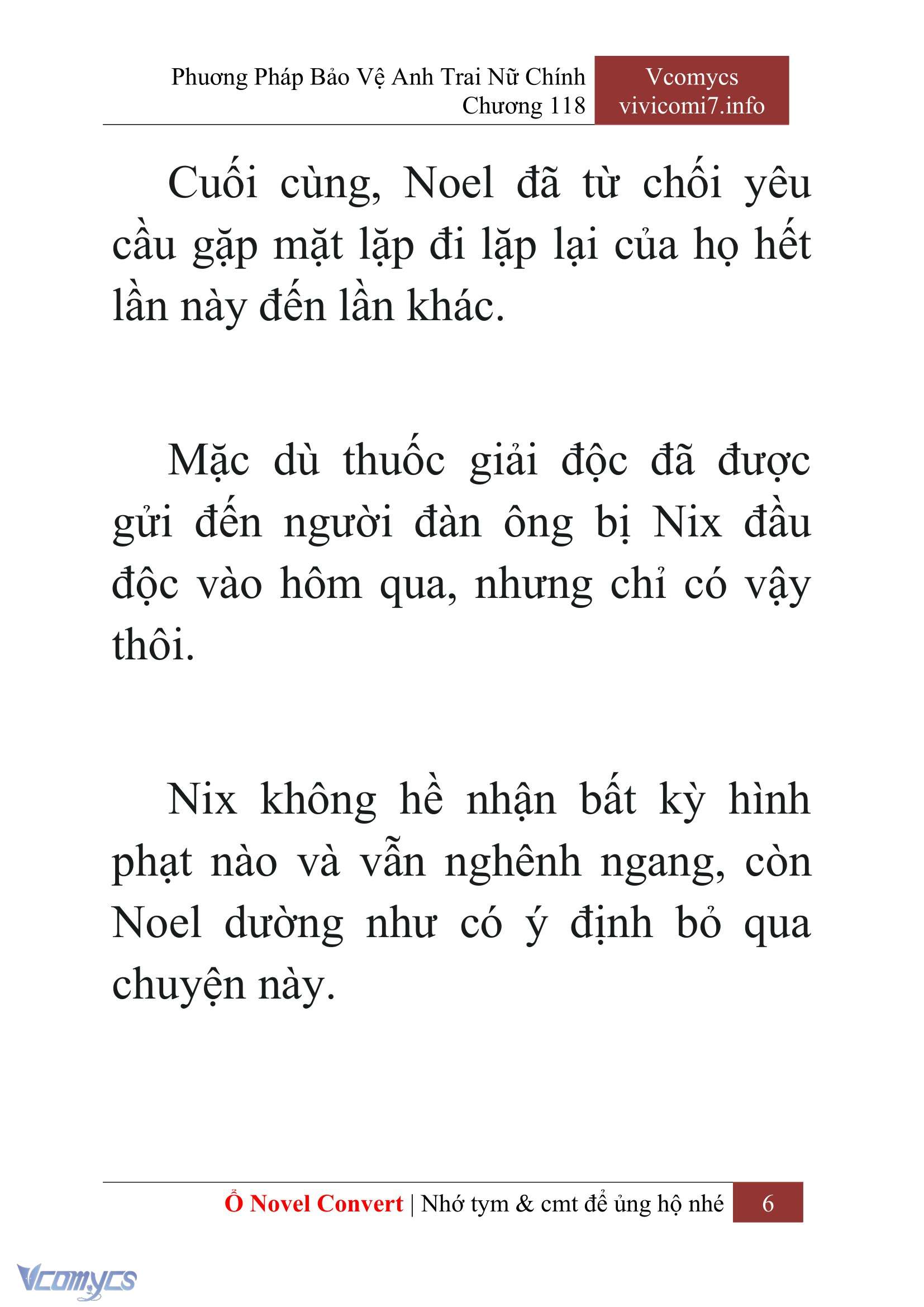 Phương Pháp Bảo Vệ Anh Trai Nữ Chính
Chương 118

Vcomycs
vivicomi7.info

Cuối cùng, Noel đã từ chối yêu cầu gặp mặt lặp đi lặp lại của họ hết lần này đến lần khác.

Mặc dù thuốc giải độc đã được gửi đến người đàn ông bị Nix đầu độc vào hôm qua, nhưng chỉ có vậy thôi.

Nix không hề nhận bất kỳ hình phạt nào và vẫn nghênh ngang, còn Noel dường như có ý định bỏ qua chuyện này.

Ổ Novel Convert | Nhớ tym & cmt để ủng hộ nhé 6

Vcomycs